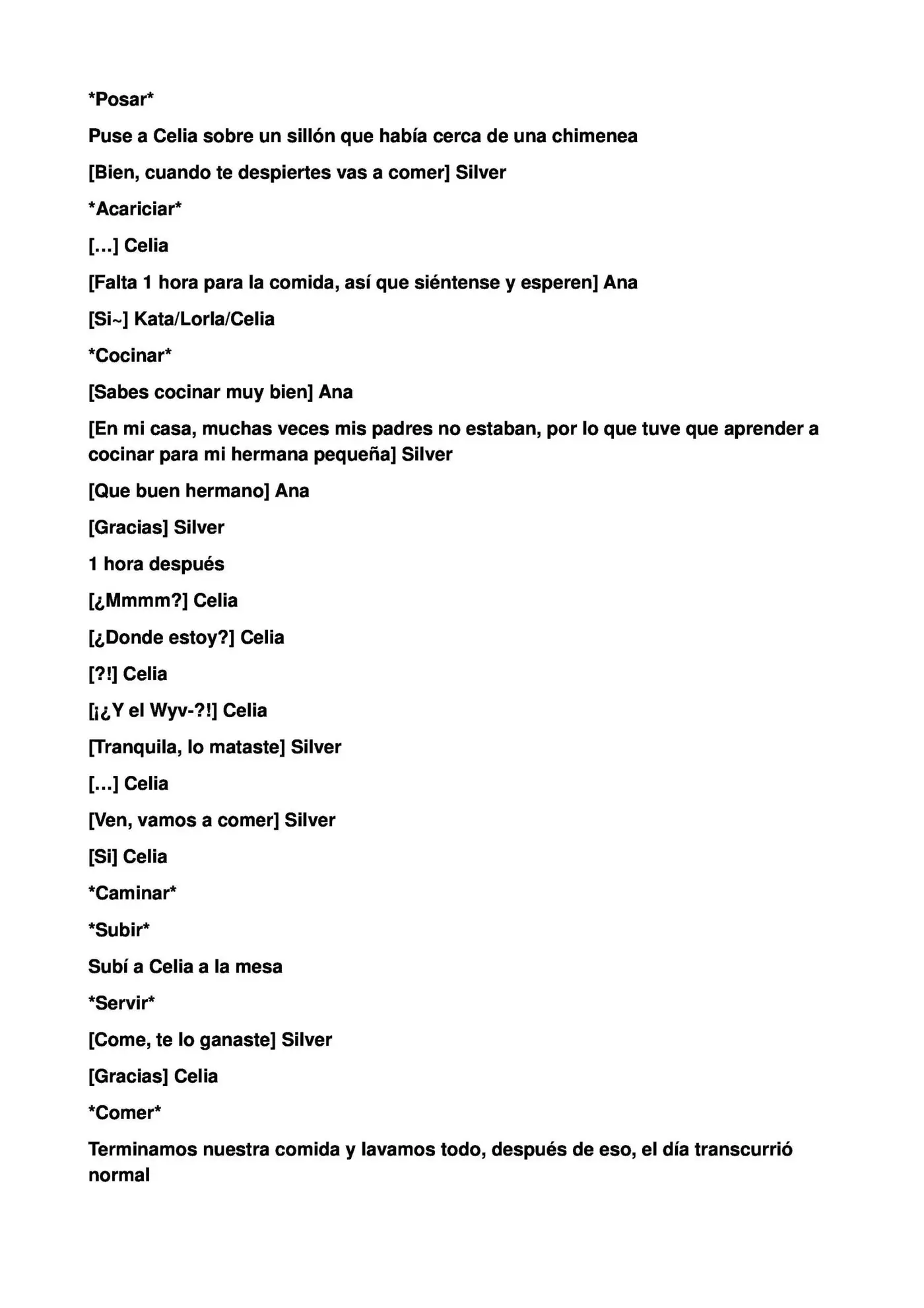 *Posar*

Puse a Celia sobre un sillón que había cerca de una chimenea

[Bien, cuando te despiertes vas a comer] Silver

*Acariciar*

[…] Celia

[Falta 1 hora para la comida, así que siéntense y esperen] Ana

[Si~] Kata/Lorla/Celia

*Cocinar*

[Sabes cocinar muy bien] Ana

[En mi casa, muchas veces mis padres no estaban, por lo que tuve que aprender a cocinar para mi hermana pequeña] Silver

[Que buen hermano] Ana

[Gracias] Silver

1 hora después

[¿Mmmm?] Celia

[¿Donde estoy?] Celia

[?!] Celia

[¡¿Y el Wyv-?!] Celia

[Tranquila, lo mataste] Silver

[…] Celia

[Ven, vamos a comer] Silver

[Si] Celia

*Caminar*

*Subir*

Subí a Celia a la mesa

*Servir*

[Come, te lo ganaste] Silver

[Gracias] Celia

*Comer*

Terminamos nuestra comida y lavamos todo, después de eso, el día transcurrió normal